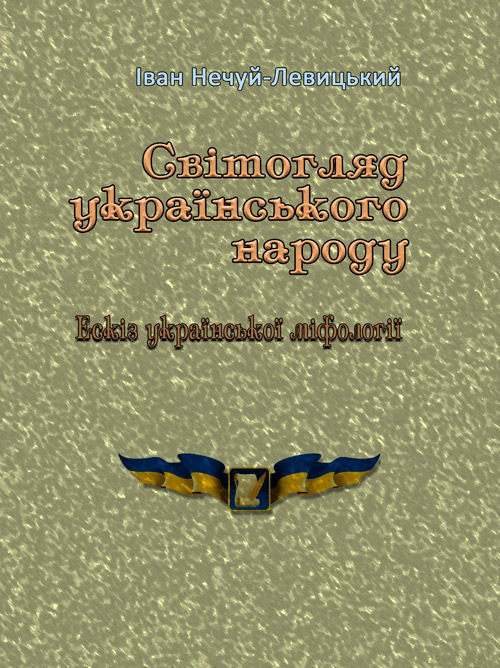 Іван Нечуй-Левицький

Світогляд українського народу

Ескіз української міфології